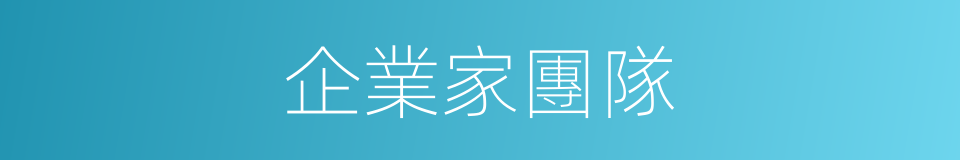 企業家團隊